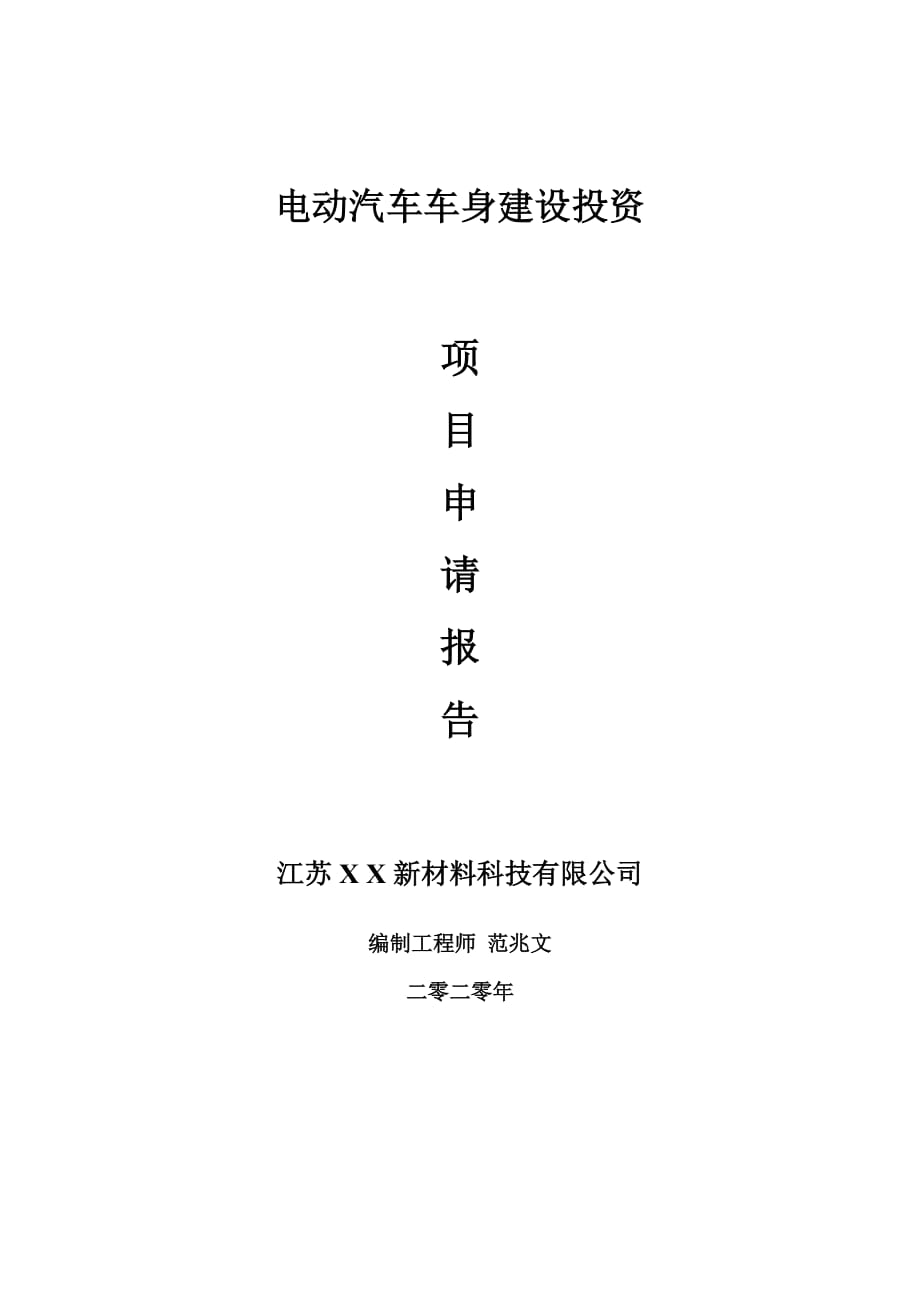 电动汽车车身建设投资

项

目

申

请

报

告

江苏 X X 新材料科技有限公司

编制工程师 范兆文

二零二零年